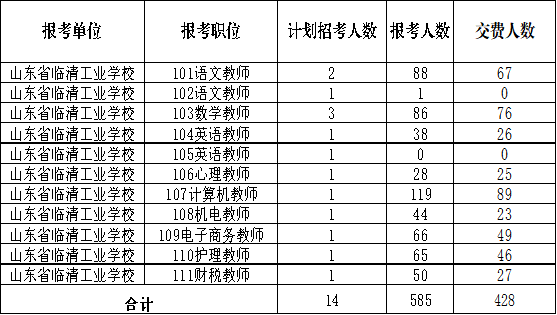 | 报考单位 | 报考职位 | 计划招考人数 | 报考人数 | 交费人数 |
|---|---|---|---|---|
| 山东省临清工业学校 | 101语文教师 | 2 | 88 | 67 |
| 山东省临清工业学校 | 102语文教师 | 1 | 1 | 0 |
| 山东省临清工业学校 | 103数学教师 | 3 | 86 | 76 |
| 山东省临清工业学校 | 104英语教师 | 1 | 38 | 26 |
| 山东省临清工业学校 | 105英语教师 | 1 | 0 | 0 |
| 山东省临清工业学校 | 106心理教师 | 1 | 28 | 25 |
| 山东省临清工业学校 | 107计算机教师 | 1 | 119 | 89 |
| 山东省临清工业学校 | 108机电教师 | 1 | 44 | 23 |
| 山东省临清工业学校 | 109电子商务教师 | 1 | 66 | 49 |
| 山东省临清工业学校 | 110护理教师 | 1 | 65 | 46 |
| 山东省临清工业学校 | 111财税教师 | 1 | 50 | 27 |
| 合计 | | 14 | 585 | 428 |